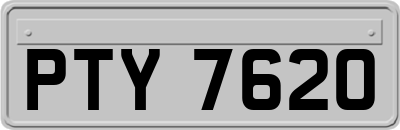 PTY 7620